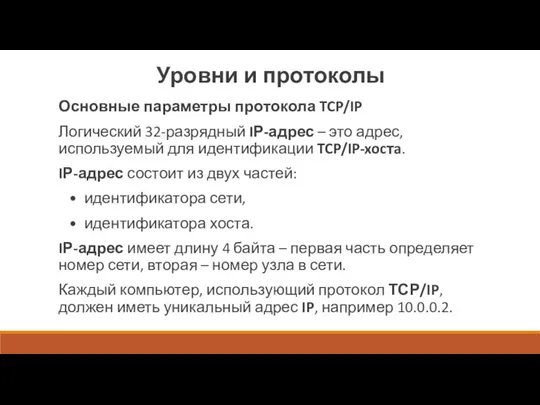 Уровни и протоколы

Основные параметры протокола TCP/IP

Логический 32-разрядный IP-адрес – это адрес, используемый для идентификации TCP/IP-хоста.

IP-адрес состоит из двух частей:

• идентификатора сети,

• идентификатора хоста.

IP-адрес имеет длину 4 байта – первая часть определяет номер сети, вторая – номер узла в сети.

Каждый компьютер, использующий протокол TCP/IP, должен иметь уникальный адрес IP, например 10.0.0.2.